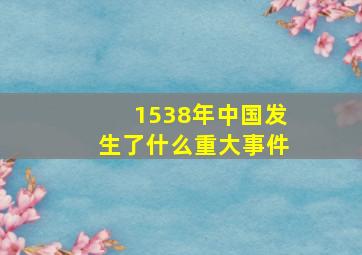 1538年中国发生了什么重大事件